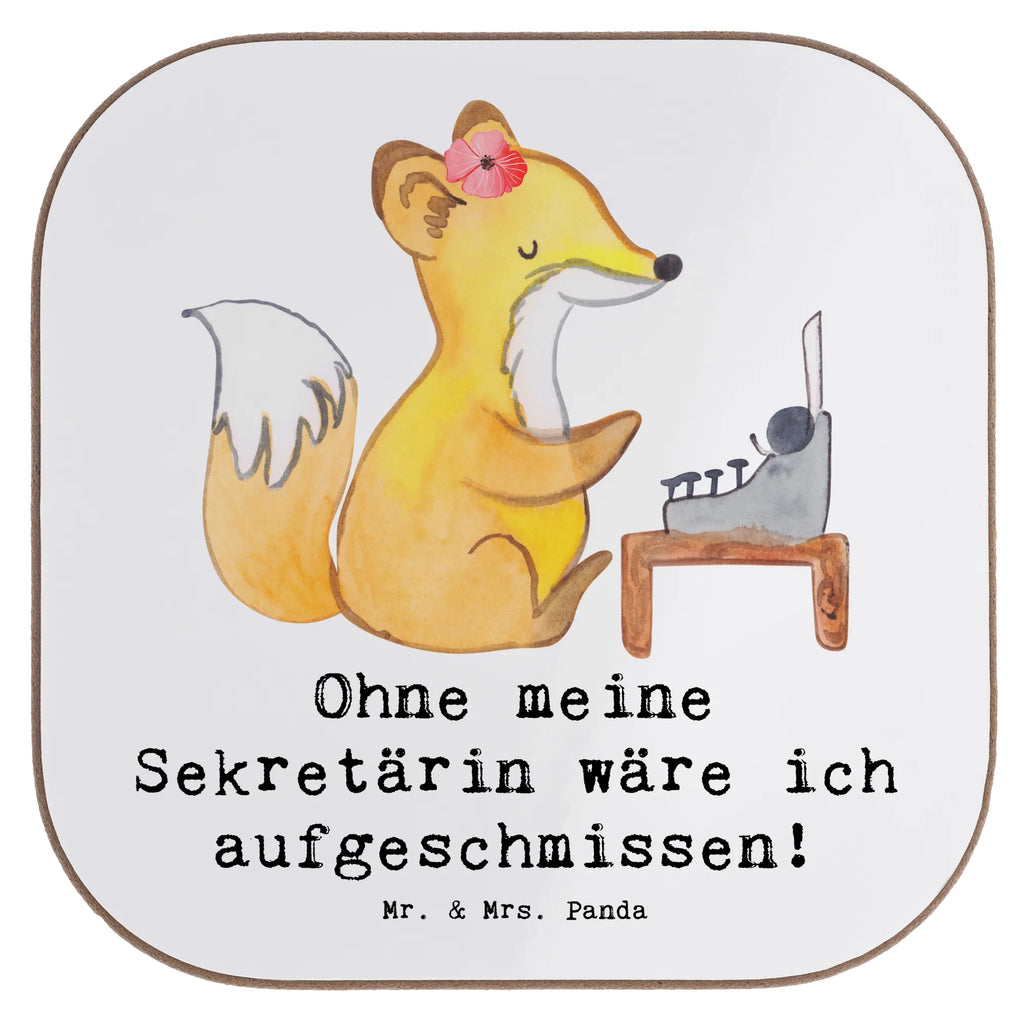 Ohne meine Sekretärin wäre ich aufgeschmissen!

Mr. & Mrs. Panda